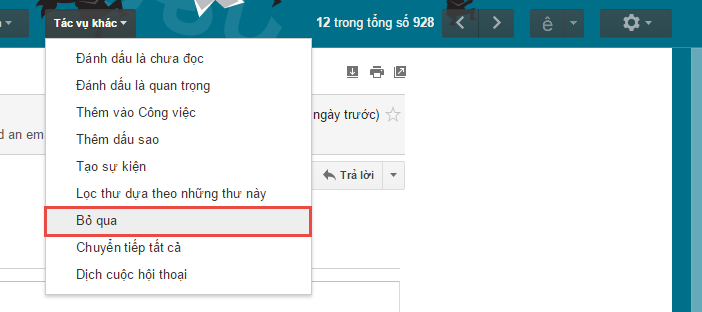 Tác vụ khác

12 trong tổng số 928

ê

Đánh dấu là chưa đọc
Đánh dấu là quan trọng
Thêm vào Công việc
Thêm dấu sao
Tạo sự kiện
Lọc thư dựa theo những thư này
Bỏ qua
Chuyển tiếp tất cả
Dịch cuộc hội thoại

ngày trước)

d an em

Trả lời